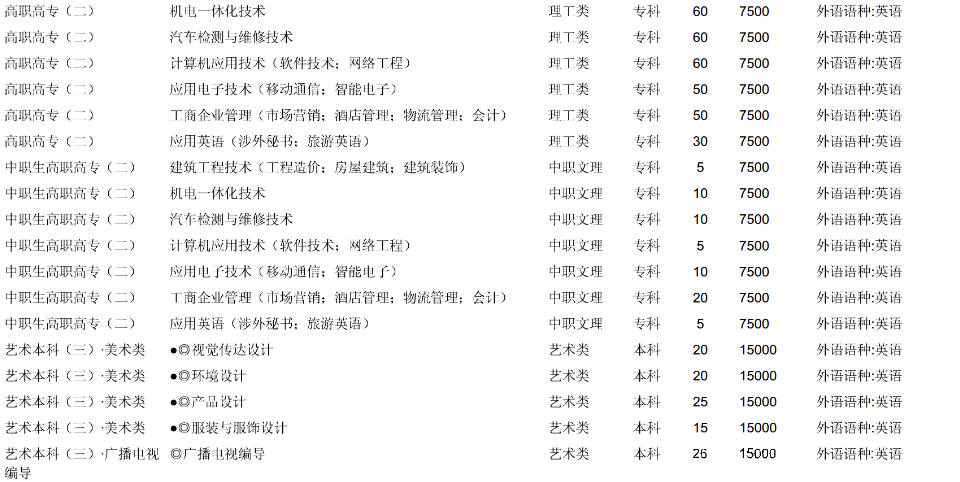 | 高职高专（二） | 机电一体化技术 | 理工类 | 专科 | 60 | 7500 | 外语语种:英语 |
|---|---|---|---|---|---|---|
| 高职高专（二） | 汽车检测与维修技术 | 理工类 | 专科 | 60 | 7500 | 外语语种:英语 |
| 高职高专（二） | 计算机应用技术（软件技术；网络工程） | 理工类 | 专科 | 60 | 7500 | 外语语种:英语 |
| 高职高专（二） | 应用电子技术（移动通信；智能电子） | 理工类 | 专科 | 50 | 7500 | 外语语种:英语 |
| 高职高专（二） | 工商企业管理（市场营销；酒店管理；物流管理；会计） | 理工类 | 专科 | 50 | 7500 | 外语语种:英语 |
| 高职高专（二） | 应用英语（涉外秘书；旅游英语） | 理工类 | 专科 | 30 | 7500 | 外语语种:英语 |
| 中职生高职高专（二） | 建筑工程技术（工程造价；房屋建筑；建筑装饰） | 中职文理 | 专科 | 5 | 7500 | 外语语种:英语 |
| 中职生高职高专（二） | 机电一体化技术 | 中职文理 | 专科 | 10 | 7500 | 外语语种:英语 |
| 中职生高职高专（二） | 汽车检测与维修技术 | 中职文理 | 专科 | 10 | 7500 | 外语语种:英语 |
| 中职生高职高专（二） | 计算机应用技术（软件技术；网络工程） | 中职文理 | 专科 | 5 | 7500 | 外语语种:英语 |
| 中职生高职高专（二） | 应用电子技术（移动通信；智能电子） | 中职文理 | 专科 | 10 | 7500 | 外语语种:英语 |
| 中职生高职高专（二） | 工商企业管理（市场营销；酒店管理；物流管理；会计） | 中职文理 | 专科 | 20 | 7500 | 外语语种:英语 |
| 中职生高职高专（二） | 应用英语（涉外秘书；旅游英语） | 中职文理 | 专科 | 5 | 7500 | 外语语种:英语 |
| 艺术本科（三）·美术类 | ●◎视觉传达设计 | 艺术类 | 本科 | 20 | 15000 | 外语语种:英语 |
| 艺术本科（三）·美术类 | ●◎环境设计 | 艺术类 | 本科 | 20 | 15000 | 外语语种:英语 |
| 艺术本科（三）·美术类 | ●◎产品设计 | 艺术类 | 本科 | 25 | 15000 | 外语语种:英语 |
| 艺术本科（三）·美术类 | ●◎服装与服饰设计 | 艺术类 | 本科 | 15 | 15000 | 外语语种:英语 |
| 艺术本科（三）·广播电视编导 | ◎广播电视编导 | 艺术类 | 本科 | 26 | 15000 | 外语语种:英语 |